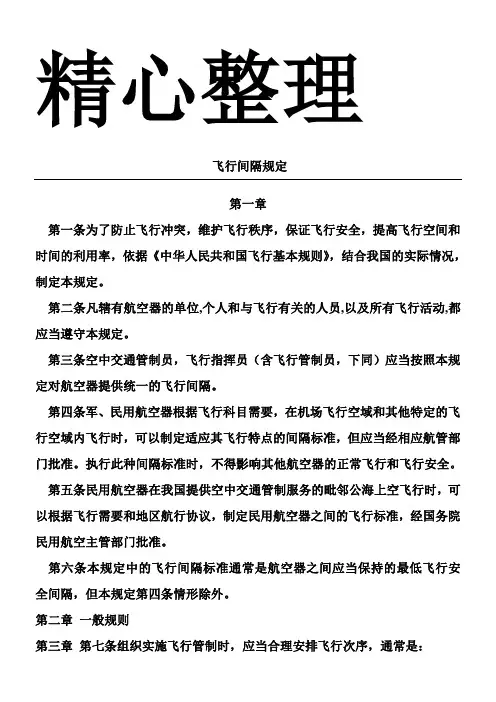 精心整理

飞行间隔规定

第一章

第一条为了防止飞行冲突，维护飞行秩序，保证飞行安全，提高飞行空间和时间的利用率，依据《中华人民共和国飞行基本规则》，结合我国的实际情况，制定本规定。

第二条凡辖有航空器的单位,个人和与飞行有关的人员,以及所有飞行活动,都应当遵守本规定。

第三条空中交通管制员，飞行指挥员（含飞行管制员，下同）应当按照本规定对航空器提供统一的飞行间隔。

第四条军、民用航空器根据飞行科目需要，在机场飞行空域和其他特定的飞行空域内飞行时，可以制定适应其飞行特点的间隔标准，但应当经相应航管部门批准。执行此种间隔标准时，不得影响其他航空器的正常飞行和飞行安全。

第五条民用航空器在我国提供空中交通管制服务的毗邻公海上空飞行时，可以根据飞行需要和地区航行协议，制定民用航空器之间的飞行标准，经国务院民用航空主管部门批准。

第六条本规定中的飞行间隔标准通常是航空器之间应当保持的最低飞行安全间隔，但本规定第四条情形除外。

第二章 一般规则

第三章 第七条组织实施飞行管制时，应当合理安排飞行次序，通常是：